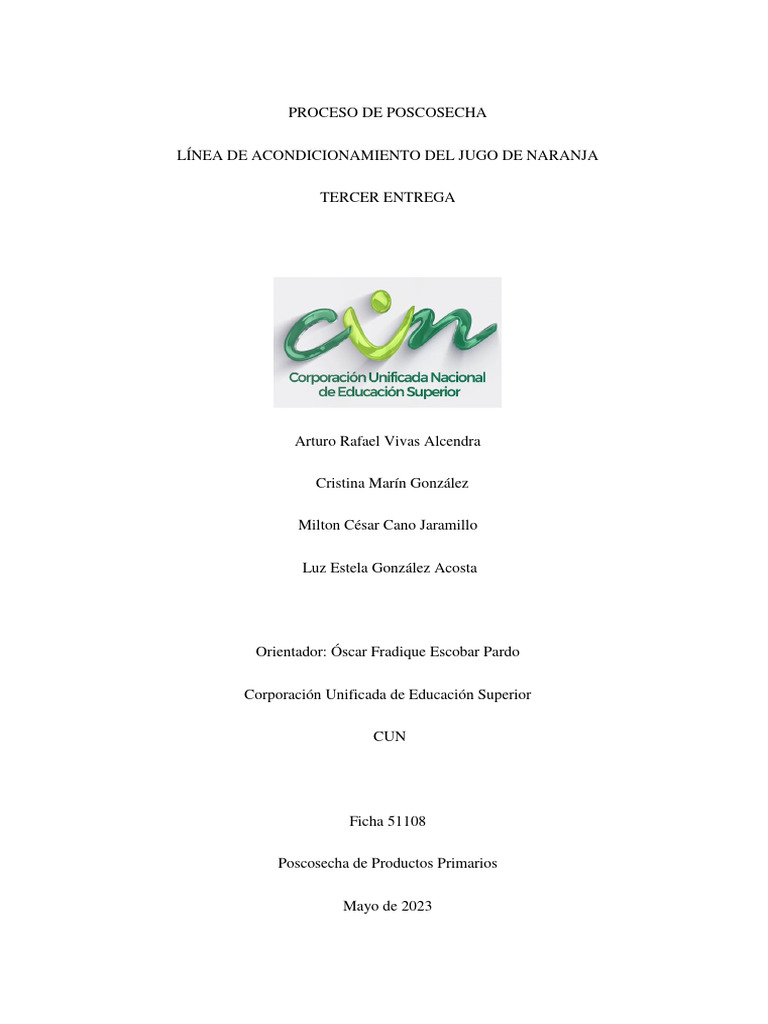 PROCESO DE POSCOSECHA

LÍNEA DE ACONDICIONAMIENTO DEL JUGO DE NARANJA

TERCER ENTREGA

cun

Corporación Unificada Nacional de Educación Superior

Arturo Rafael Vivas Alcendra

Cristina Marín González

Milton César Cano Jaramillo

Luz Estela González Acosta

Orientador: Óscar Fradique Escobar Pardo

Corporación Unificada de Educación Superior

CUN

Ficha 51108

Poscosecha de Productos Primarios

Mayo de 2023